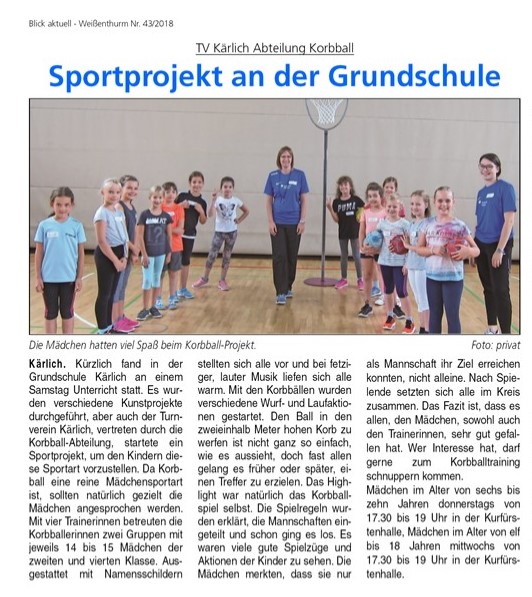 Blick aktuell - Weißenthurm Nr. 43/2018

TV Kärlich Abteilung Korbball

Sportprojekt an der Grundschule

PUMA

Die Mädchen hatten viel Spaß beim Korbball-Projekt.

Foto: privat

Kärlich. Kürzlich fand in der Grundschule Kärlich an einem Samstag Unterricht statt. Es wurden verschiedene Kunstprojekte durchgeführt, aber auch der Turnverein Kärlich, vertreten durch die Korbball-Abteilung, startete ein Sportprojekt, um den Kindern diese Sportart vorzustellen. Da Korbball eine reine Mädchensportart ist, sollten natürlich gezielt die Mädchen angesprochen werden. Mit vier Trainerinnen betreuten die Korbballerinnen zwei Gruppen mit jeweils 14 bis 15 Mädchen der zweiten und vierten Klasse. Ausgestattet mit Namensschildern stellten sich alle vor und bei fetziger, lauter Musik liefen sich alle warm. Mit den Korbbällen wurden verschiedene Wurf- und Laufaktionen gestartet. Den Ball in den zweieinhalb Meter hohen Korb zu werfen ist nicht ganz so einfach, wie es aussieht, doch fast allen gelang es früher oder später, einen Treffer zu erzielen. Das Highlight war natürlich das Korbballspiel selbst. Die Spielregeln wurden erklärt, die Mannschaften eingeteilt und schon ging es los. Es waren viele gute Spielzüge und Aktionen der Kinder zu sehen. Die Mädchen merkten, dass sie nur als Mannschaft ihr Ziel erreichen konnten, nicht alleine. Nach Spielende setzten sich alle im Kreis zusammen. Das Fazit ist, dass es allen, den Mädchen, sowohl auch den Trainerinnen, sehr gut gefallen hat. Wer Interesse hat, darf gerne zum Korbballtraining schnuppern kommen.
Mädchen im Alter von sechs bis zehn Jahren donnerstags von 17.30 bis 19 Uhr in der Kurfürstenhalle, Mädchen im Alter von elf bis 18 Jahren mittwochs von 17.30 bis 19 Uhr in der Kurfürstenhalle.